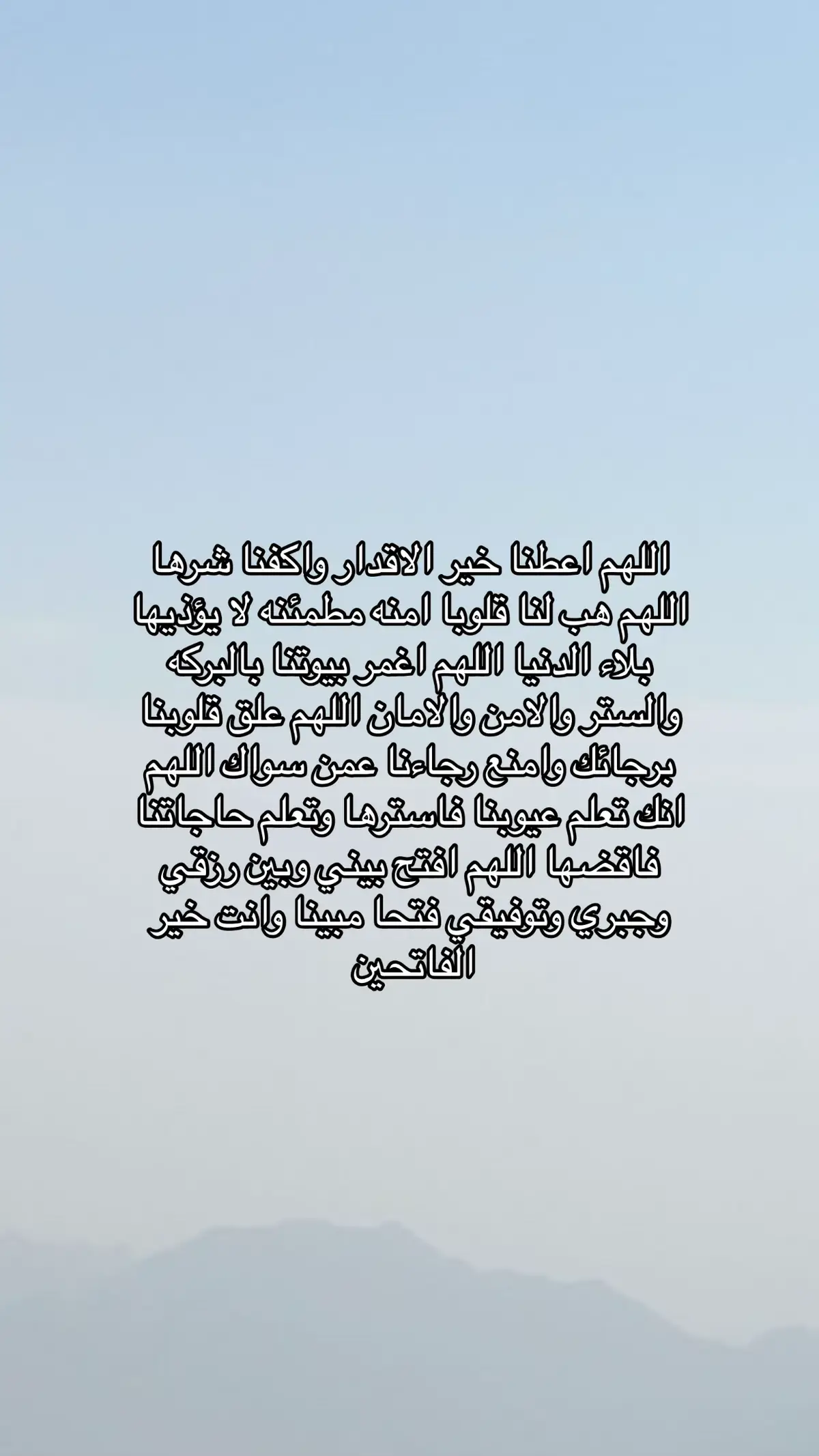 اللهم اعطنا خير الاقدار واكفنا شرها اللهم هب لنا قلوبا امنه مطمئنه لا يؤذيها بلاء الدنيا اللهم اغمر بيوتنا بالبركه والستر والامن والامان اللهم علق قلوبنا برجائك وامنع رجاءنا عمن سواك اللهم انك تعلم عيوبنا فاسترها وتعلم حاجاتنا فاقضها اللهم افتح بيني وبين رزقي وجبري وتوفيقي فتحا مبينا وانت خير الفاتحين